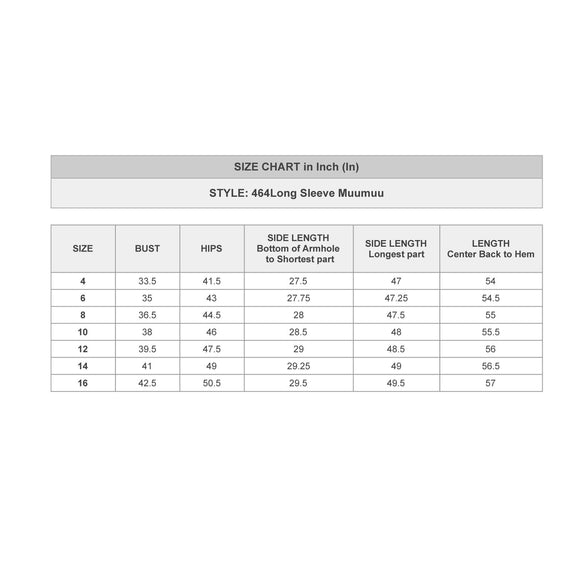 SIZE CHART in Inch (In)

STYLE: 464Long Sleeve Muumuu

| SIZE | BUST | HIPS | SIDE LENGTH Bottom of Armhole to Shortest part | SIDE LENGTH Longest part | LENGTH Center Back to Hem |
|---|---|---|---|---|---|
| 4 | 33.5 | 41.5 | 27.5 | 47 | 54 |
| 6 | 35 | 43 | 27.75 | 47.25 | 54.5 |
| 8 | 36.5 | 44.5 | 28 | 47.5 | 55 |
| 10 | 38 | 46 | 28.5 | 48 | 55.5 |
| 12 | 39.5 | 47.5 | 29 | 48.5 | 56 |
| 14 | 41 | 49 | 29.25 | 49 | 56.5 |
| 16 | 42.5 | 50.5 | 29.5 | 49.5 | 57 |